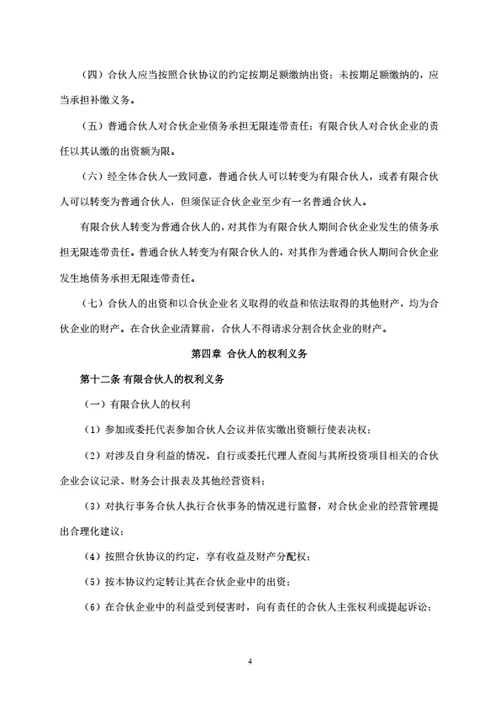 （四）合伙人应当按照合伙协议的约定按期足额缴纳出资；未按期足额缴纳的，应当承担补缴义务。

（五）普通合伙人对合伙企业债务承担无限连带责任；有限合伙人对合伙企业的责任以其认缴的出资额为限。

（六）经全体合伙人一致同意，普通合伙人可以转变为有限合伙人，或者有限合伙人可以转变为普通合伙人，但须保证合伙企业至少有一名普通合伙人。

有限合伙人转变为普通合伙人的，对其作为有限合伙人期间合伙企业发生的债务承担无限连带责任。普通合伙人转变为有限合伙人的，对其作为普通合伙人期间合伙企业发生地债务承担无限连带责任。

（七）合伙人的出资和以合伙企业名义取得的收益和依法取得的其他财产，均为合伙企业的财产。在合伙企业清算前，合伙人不得请求分割合伙企业的财产。

第四章 合伙人的权利义务

第十二条 有限合伙人的权利义务

（一）有限合伙人的权利

（1）参加或委托代表参加合伙人会议并依实缴出资额行使表决权；

（2）对涉及自身利益的情况，自行或委托代理人查阅与其所投资项目相关的合伙企业会议记录、财务会计报表及其他经营资料；

（3）对执行事务合伙人执行合伙事务的情况进行监督，对合伙企业的经营管理提出合理化建议；

（4）按照合伙协议的约定，享有收益及财产分配权；

（5）按本协议约定转让其在合伙企业中的出资；

（6）在合伙企业中的利益受到侵害时，向有责任的合伙人主张权利或提起诉讼；

4